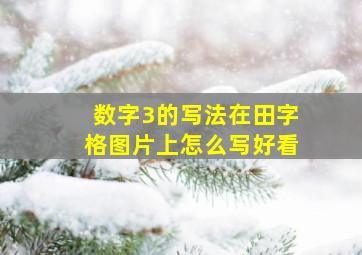 数字3的写法在田字格图片上怎么写好看